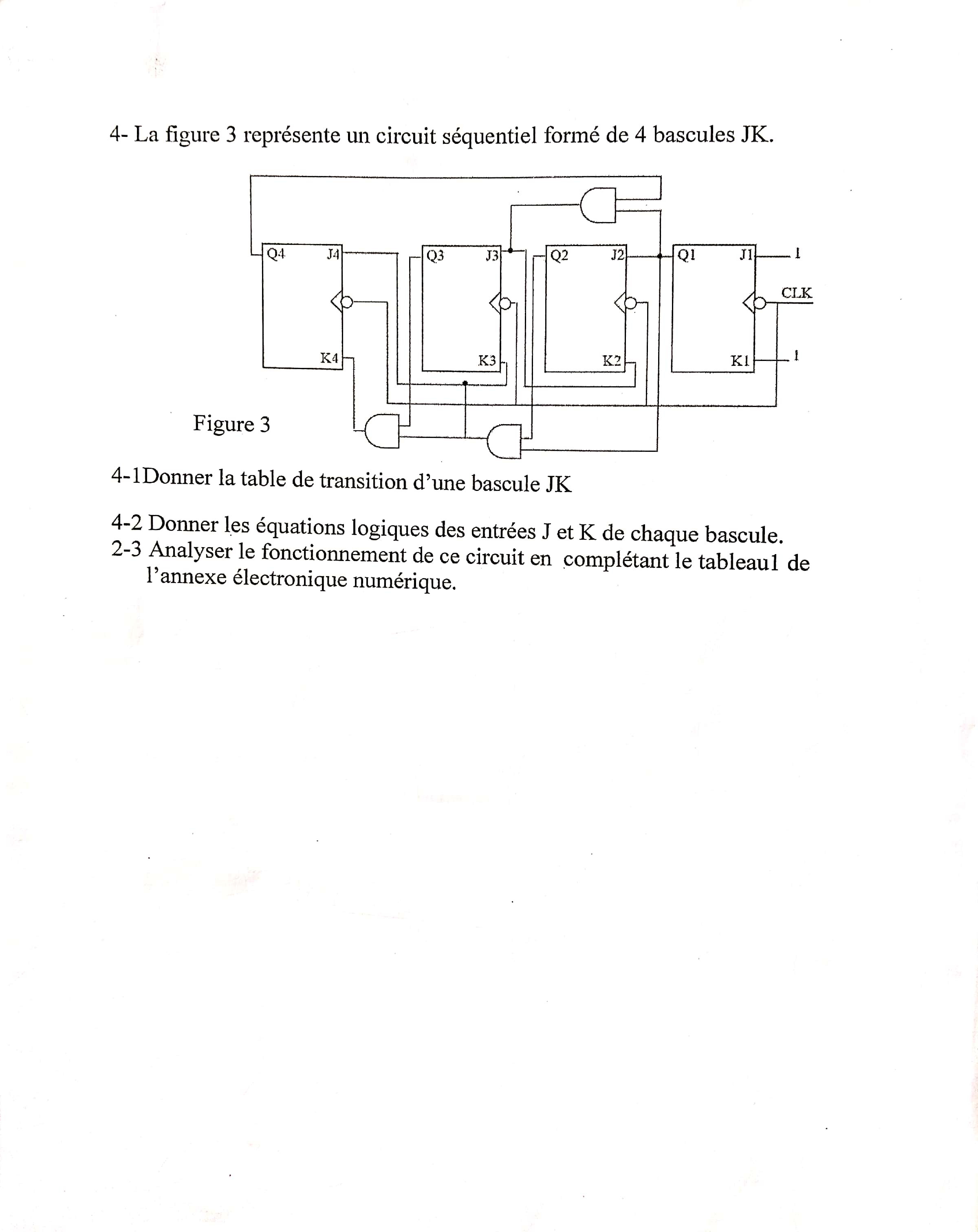 4- La figure 3 représente un circuit séquentiel formé de 4 bascules JK.

Q4 J4 K4 Q3 J3 K3 Q2 J2 K2 Q1 J1 K1 1 CLK 1

Figure 3

4-1Donner la table de transition d'une bascule JK

4-2 Donner les équations logiques des entrées J et K de chaque bascule.
2-3 Analyser le fonctionnement de ce circuit en complétant le tableau1 de l'annexe électronique numérique.